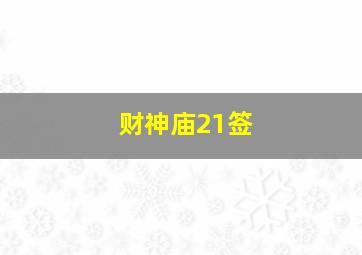 财神庙21签